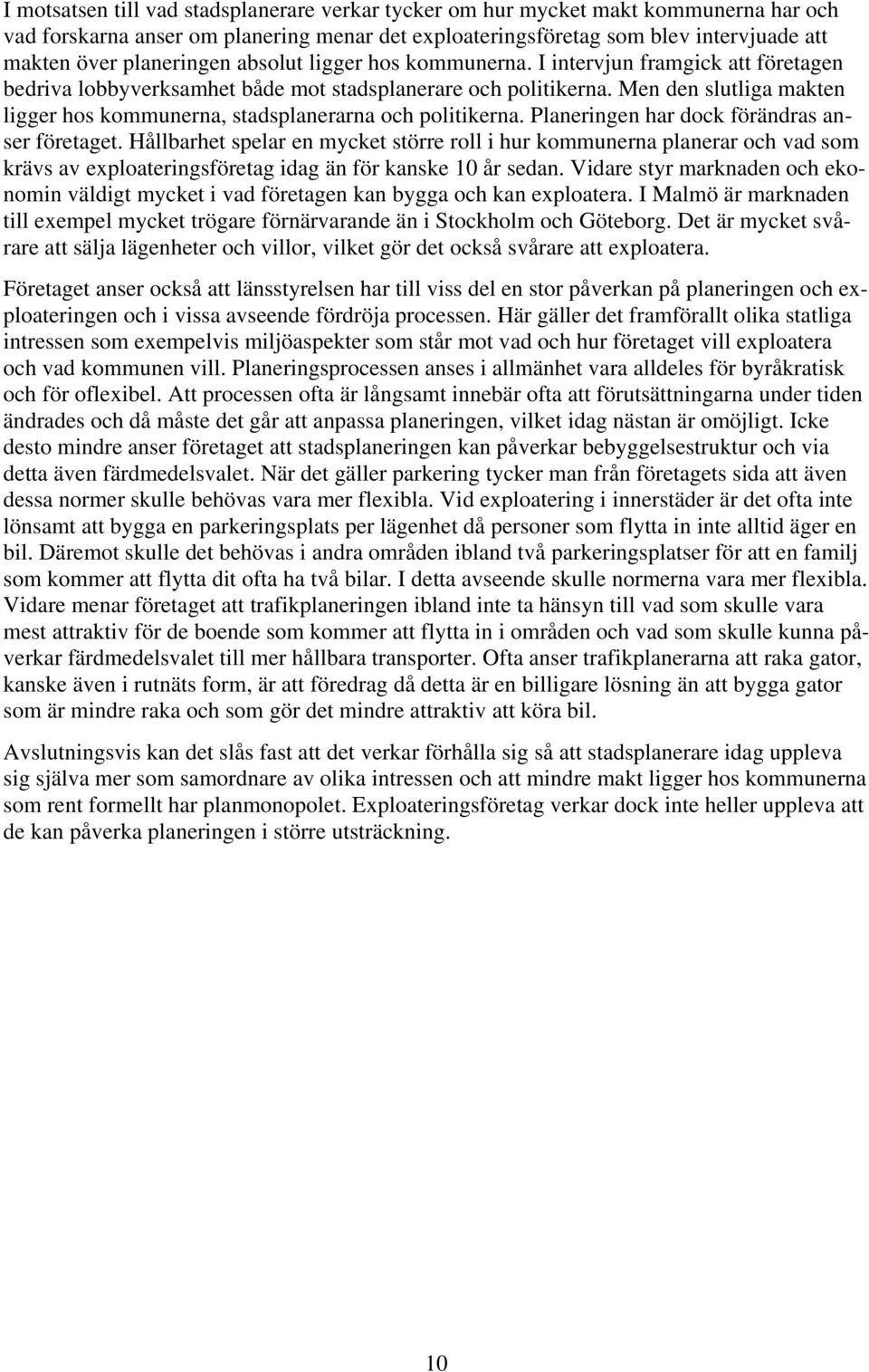 I motsatsen till vad stadsplanerare verkar tycker om hur mycket makt kommunerna har och vad forskarna anser om planering menar det exploateringsföretag som blev intervjuade att makten över planeringen absolut ligger hos kommunerna. I intervjun framgick att företagen bedriva lobbyverksamhet både mot stadsplanerare och politikerna. Men den slutliga makten ligger hos kommunerna, stadsplanerarna och politikerna. Planeringen har dock förändras anser företaget. Hållbarhet spelar en mycket större roll i hur kommunerna planerar och vad som krävs av exploateringsföretag idag än för kanske 10 år sedan. Vidare styr marknaden och ekonomin väldigt mycket i vad företagen kan bygga och kan exploatera. I Malmö är marknaden till exempel mycket trögare förnärvarande än i Stockholm och Göteborg. Det är mycket svårare att sälja lägenheter och villor, vilket gör det också svårare att exploatera.

Företaget anser också att länsstyrelsen har till viss del en stor påverkan på planeringen och exploateringen och i vissa avseende fördröja processen. Här gäller det framförallt olika statliga intressen som exempelvis miljöaspekter som står mot vad och hur företaget vill exploatera och vad kommunen vill. Planeringsprocessen anses i allmänhet vara alldeles för byråkratisk och för oflexibel. Att processen ofta är långsamt innebär ofta att förutsättningarna under tiden ändrades och då måste det går att anpassa planeringen, vilket idag nästan är omöjligt. Icke desto mindre anser företaget att stadsplaneringen kan påverkar bebyggelsestruktur och via detta även färdmedelsvalet. När det gäller parkering tycker man från företagets sida att även dessa normer skulle behövas vara mer flexibla. Vid exploatering i innerstäder är det ofta inte lönsamt att bygga en parkeringsplats per lägenhet då personer som flytta in inte alltid äger en bil. Däremot skulle det behövas i andra områden ibland två parkeringsplatser för att en familj som kommer att flytta dit ofta ha två bilar. I detta avseende skulle normerna vara mer flexibla. Vidare menar företaget att trafikplaneringen ibland inte ta hänsyn till vad som skulle vara mest attraktiv för de boende som kommer att flytta in i områden och vad som skulle kunna påverkar färdmedelsvalet till mer hållbara transporter. Ofta anser trafikplanerarna att raka gator, kanske även i rutnäts form, är att föredrag då detta är en billigare lösning än att bygga gator som är mindre raka och som gör det mindre attraktiv att köra bil.

Avslutningsvis kan det slås fast att det verkar förhålla sig så att stadsplanerare idag uppleva sig själva mer som samordnare av olika intressen och att mindre makt ligger hos kommunerna som rent formellt har planmonopolet. Exploateringsföretag verkar dock inte heller uppleva att de kan påverka planeringen i större utsträckning.

10